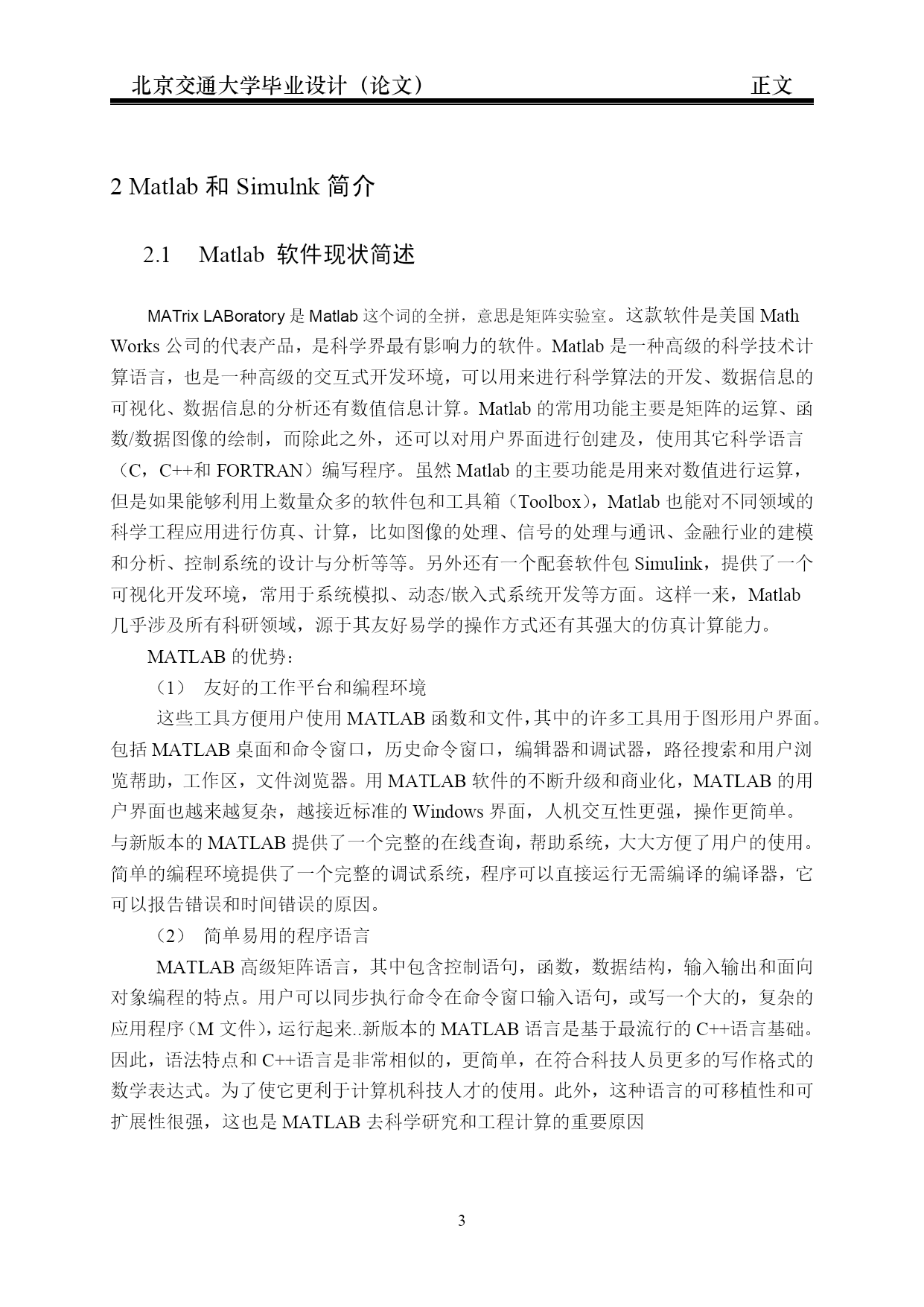 北京交通大学毕业设计（论文） 正文

2 Matlab 和 Simulnk 简介

2.1 Matlab 软件现状简述

MATrix LABoratory 是 Matlab 这个词的全拼，意思是矩阵实验室。这款软件是美国 Math Works 公司的代表产品，是科学界最有影响力的软件。Matlab 是一种高级的科学技术计算语言，也是一种高级的交互式开发环境，可以用来进行科学算法的开发、数据信息的可视化、数据信息的分析还有数值信息计算。Matlab 的常用功能主要是矩阵的运算、函数/数据图像的绘制，而除此之外，还可以对用户界面进行创建及，使用其它科学语言（C，C++和 FORTRAN）编写程序。虽然 Matlab 的主要功能是用来对数值进行运算，但是如果能够利用上数量众多的软件包和工具箱（Toolbox），Matlab 也能对不同领域的科学工程应用进行仿真、计算，比如图像的处理、信号的处理与通讯、金融行业的建模和分析、控制系统的设计与分析等等。另外还有一个配套软件包 Simulink，提供了一个可视化开发环境，常用于系统模拟、动态/嵌入式系统开发等方面。这样一来，Matlab 几乎涉及所有科研领域，源于其友好易学的操作方式还有其强大的仿真计算能力。

MATLAB 的优势：

（1） 友好的工作平台和编程环境

这些工具方便用户使用 MATLAB 函数和文件，其中的许多工具用于图形用户界面。包括 MATLAB 桌面和命令窗口，历史命令窗口，编辑器和调试器，路径搜索和用户浏览帮助，工作区，文件浏览器。用 MATLAB 软件的不断升级和商业化，MATLAB 的用户界面也越来越复杂，越接近标准的 Windows 界面，人机交互性更强，操作更简单。与新版本的 MATLAB 提供了一个完整的在线查询，帮助系统，大大方便了用户的使用。简单的编程环境提供了一个完整的调试系统，程序可以直接运行无需编译的编译器，它可以报告错误和时间错误的原因。

（2） 简单易用的程序语言

MATLAB 高级矩阵语言，其中包含控制语句，函数，数据结构，输入输出和面向对象编程的特点。用户可以同步执行命令在命令窗口输入语句，或写一个大的，复杂的应用程序（M 文件），运行起来..新版本的 MATLAB 语言是基于最流行的 C++语言基础。因此，语法特点和 C++语言是非常相似的，更简单，在符合科技人员更多的写作格式的数学表达式。为了使它更利于计算机科技人才的使用。此外，这种语言的可移植性和可扩展性很强，这也是 MATLAB 去科学研究和工程计算的重要原因

3